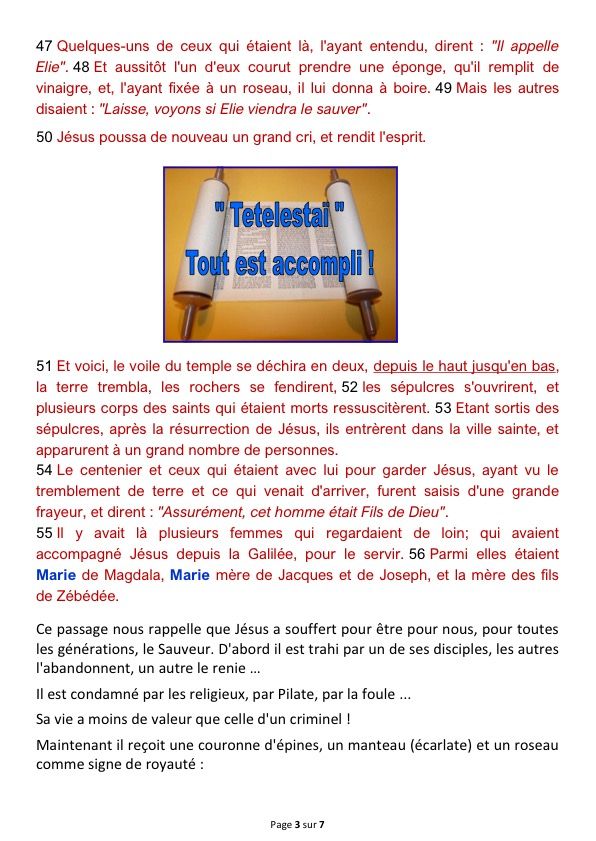 47 Quelques-uns de ceux qui étaient là, l'ayant entendu, dirent : "Il appelle Elie". 48 Et aussitôt l'un d'eux courut prendre une éponge, qu'il remplit de vinaigre, et, l'ayant fixée à un roseau, il lui donna à boire. 49 Mais les autres disaient : "Laisse, voyons si Elie viendra le sauver".

50 Jésus poussa de nouveau un grand cri, et rendit l'esprit.

" Tetelestai "
Tout est accompli !

51 Et voici, le voile du temple se déchira en deux, depuis le haut jusqu'en bas, la terre trembla, les rochers se fendirent, 52 les sépulcres s'ouvrirent, et plusieurs corps des saints qui étaient morts ressuscitèrent. 53 Etant sortis des sépulcres, après la résurrection de Jésus, ils entrèrent dans la ville sainte, et apparurent à un grand nombre de personnes.
54 Le centenier et ceux qui étaient avec lui pour garder Jésus, ayant vu le tremblement de terre et ce qui venait d'arriver, furent saisis d'une grande frayeur, et dirent : "Assurément, cet homme était Fils de Dieu".
55 Il y avait là plusieurs femmes qui regardaient de loin; qui avaient accompagné Jésus depuis la Galilée, pour le servir. 56 Parmi elles étaient Marie de Magdala, Marie mère de Jacques et de Joseph, et la mère des fils de Zébédée.

Ce passage nous rappelle que Jésus a souffert pour être pour nous, pour toutes les générations, le Sauveur. D'abord il est trahi par un de ses disciples, les autres l'abandonnent, un autre le renie …

Il est condamné par les religieux, par Pilate, par la foule ...

Sa vie a moins de valeur que celle d'un criminel !

Maintenant il reçoit une couronne d'épines, un manteau (écarlate) et un roseau comme signe de royauté :

Page 3 sur 7